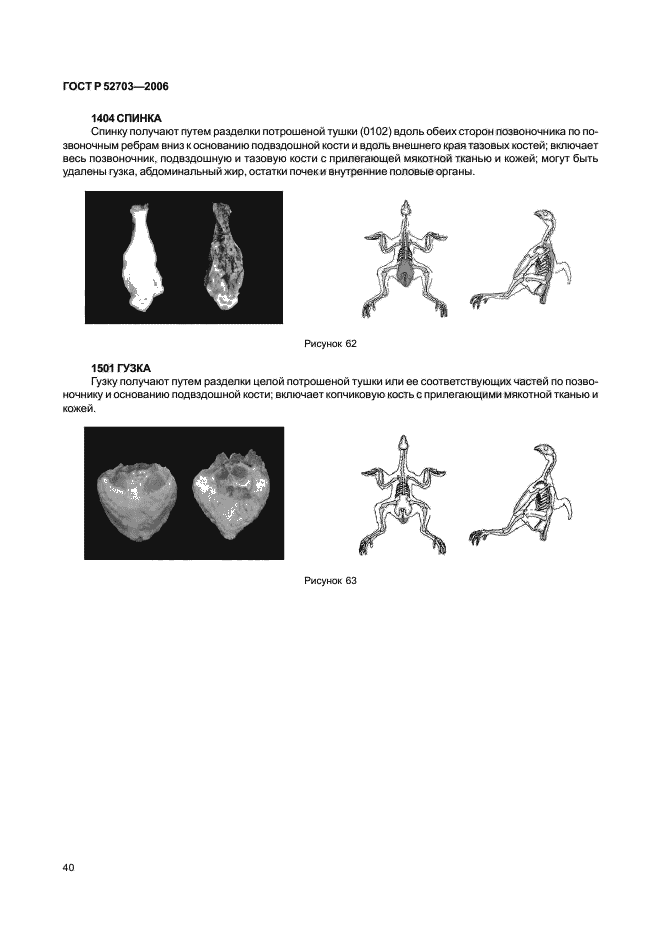 ГОСТ Р 52703—2006

1404 СПИНКА

Спинку получают путем разделки потрошеной тушки (0102) вдоль обеих сторон позвоночника по позвоночным ребрам вниз к основанию подвздошной кости и вдоль внешнего края тазовых костей; включает весь позвоночник, подвздошную и тазовую кости с прилегающей мякотной тканью и кожей; могут быть удалены гузка, абдоминальный жир, остатки почек и внутренние половые органы.

Рисунок 62

1501 ГУЗКА

Гузку получают путем разделки целой потрошеной тушки или ее соответствующих частей по позвоночнику и основанию подвздошной кости; включает копчиковую кость с прилегающими мякотной тканью и кожей.

Рисунок 63

40